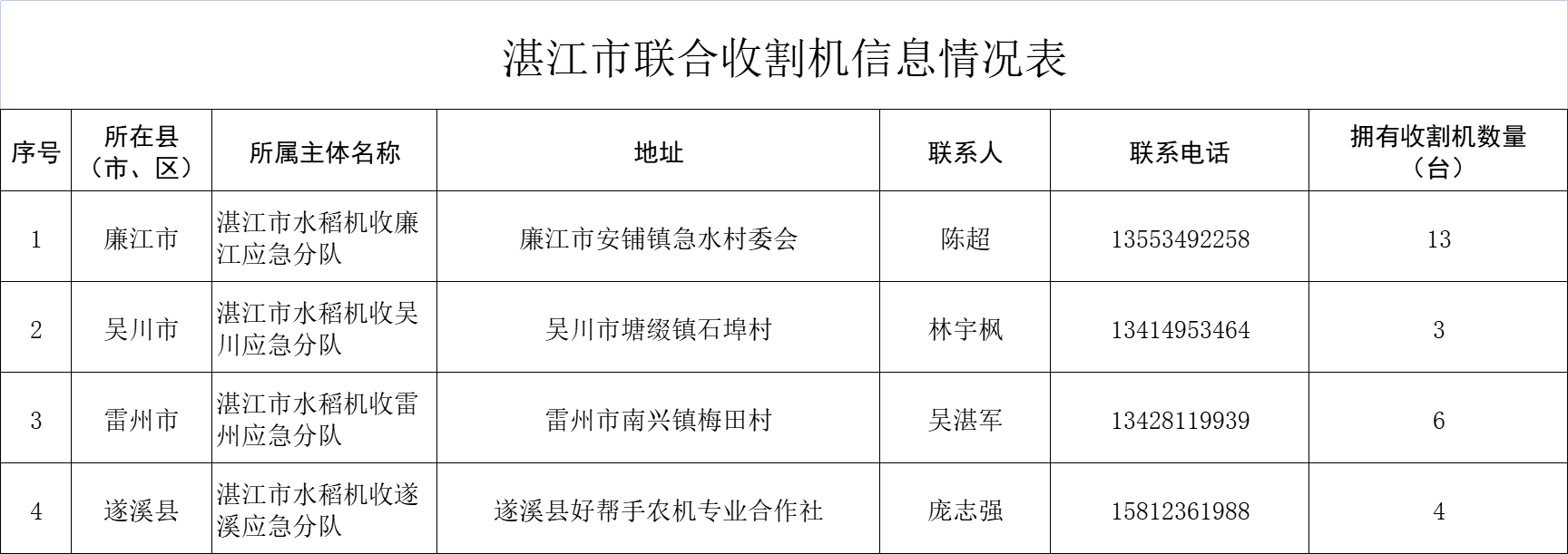 湛江市联合收割机信息情况表

| 序号 | 所在县（市、区） | 所属主体名称 | 地址 | 联系人 | 联系电话 | 拥有收割机数量（台） |
|---|---|---|---|---|---|---|
| 1 | 廉江市 | 湛江市水稻机收廉江应急分队 | 廉江市安铺镇急水村委会 | 陈超 | 13553492258 | 13 |
| 2 | 吴川市 | 湛江市水稻机收吴川应急分队 | 吴川市塘缀镇石埠村 | 林宇枫 | 13414953464 | 3 |
| 3 | 雷州市 | 湛江市水稻机收雷州应急分队 | 雷州市南兴镇梅田村 | 吴湛军 | 13428119939 | 6 |
| 4 | 遂溪县 | 湛江市水稻机收遂溪应急分队 | 遂溪县好帮手农机专业合作社 | 庞志强 | 15812361988 | 4 |